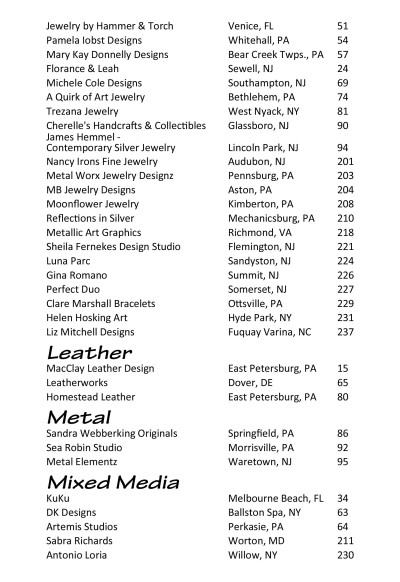 | | | |
|---|---|---|
| Jewelry by Hammer & Torch | Venice, FL | 51 |
| Pamela Iobst Designs | Whitehall, PA | 54 |
| Mary Kay Donnelly Designs | Bear Creek Twps., PA | 57 |
| Florance & Leah | Sewell, NJ | 24 |
| Michele Cole Designs | Southampton, NJ | 69 |
| A Quirk of Art Jewelry | Bethlehem, PA | 74 |
| Trezana Jewelry | West Nyack, NY | 81 |
| Cherelle's Handcrafts & Collectibles | Glassboro, NJ | 90 |
| James Hemmel - Contemporary Silver Jewelry | Lincoln Park, NJ | 94 |
| Nancy Irons Fine Jewelry | Audubon, NJ | 201 |
| Metal Worx Jewelry Designz | Pennsburg, PA | 203 |
| MB Jewelry Designs | Aston, PA | 204 |
| Moonflower Jewelry | Kimberton, PA | 208 |
| Reflections in Silver | Mechanicsburg, PA | 210 |
| Metallic Art Graphics | Richmond, VA | 218 |
| Sheila Fernekes Design Studio | Flemington, NJ | 221 |
| Luna Parc | Sandyston, NJ | 224 |
| Gina Romano | Summit, NJ | 226 |
| Perfect Duo | Somerset, NJ | 227 |
| Clare Marshall Bracelets | Ottsville, PA | 229 |
| Helen Hosking Art | Hyde Park, NY | 231 |
| Liz Mitchell Designs | Fuquay Varina, NC | 237 |

Leather

| | | |
|---|---|---|
| MacClay Leather Design | East Petersburg, PA | 15 |
| Leatherworks | Dover, DE | 65 |
| Homestead Leather | East Petersburg, PA | 80 |

Metal

| | | |
|---|---|---|
| Sandra Webberking Originals | Springfield, PA | 86 |
| Sea Robin Studio | Morrisville, PA | 92 |
| Metal Elementz | Waretown, NJ | 95 |

Mixed Media

| | | |
|---|---|---|
| KuKu | Melbourne Beach, FL | 34 |
| DK Designs | Ballston Spa, NY | 63 |
| Artemis Studios | Perkasie, PA | 64 |
| Sabra Richards | Worton, MD | 211 |
| Antonio Loria | Willow, NY | 230 |